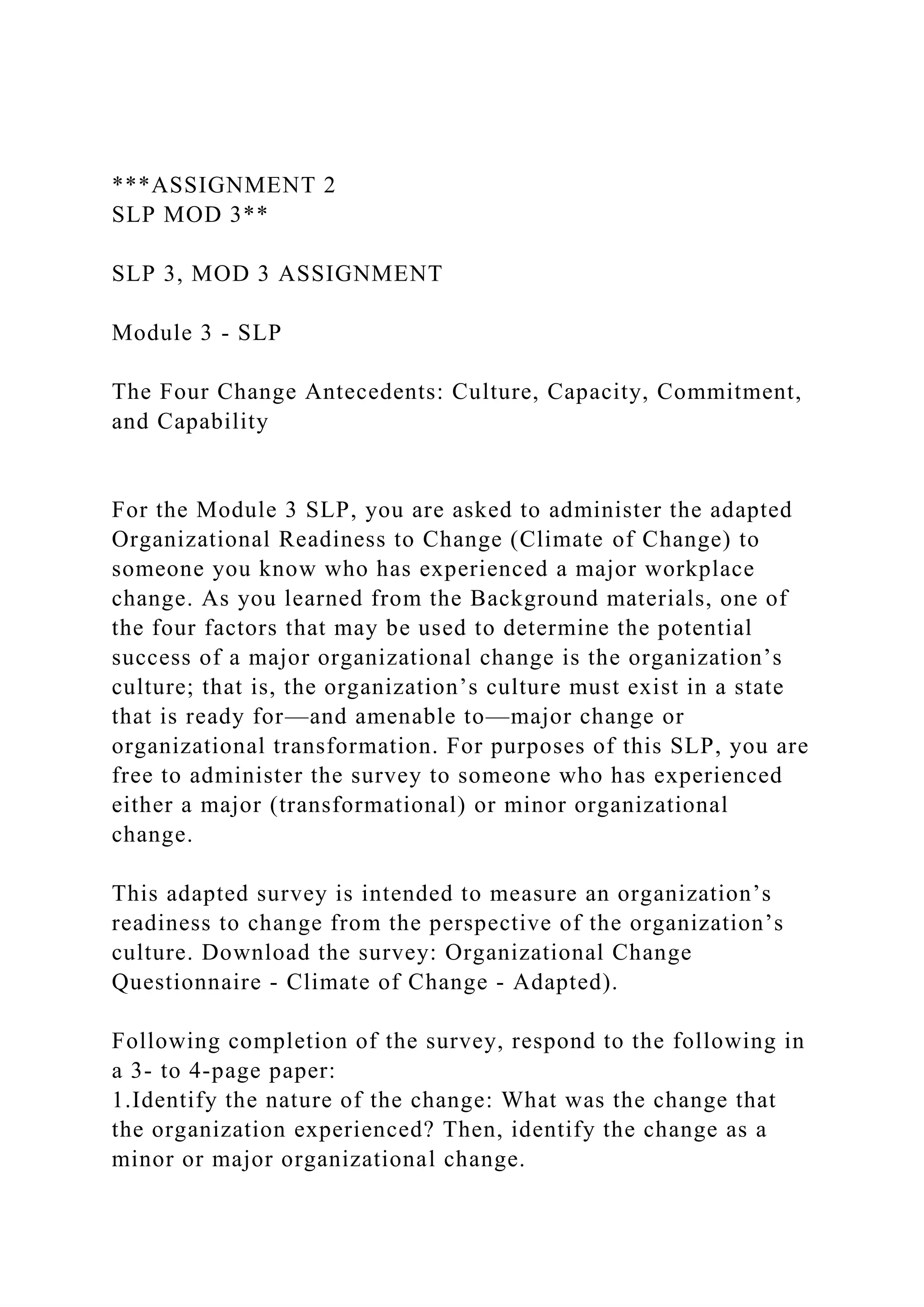 ***ASSIGNMENT 2
SLP MOD 3**

SLP 3, MOD 3 ASSIGNMENT

Module 3 - SLP

The Four Change Antecedents: Culture, Capacity, Commitment, and Capability

For the Module 3 SLP, you are asked to administer the adapted Organizational Readiness to Change (Climate of Change) to someone you know who has experienced a major workplace change. As you learned from the Background materials, one of the four factors that may be used to determine the potential success of a major organizational change is the organization’s culture; that is, the organization’s culture must exist in a state that is ready for—and amenable to—major change or organizational transformation. For purposes of this SLP, you are free to administer the survey to someone who has experienced either a major (transformational) or minor organizational change.

This adapted survey is intended to measure an organization’s readiness to change from the perspective of the organization’s culture. Download the survey: Organizational Change Questionnaire - Climate of Change - Adapted).

Following completion of the survey, respond to the following in a 3- to 4-page paper:
1.Identify the nature of the change: What was the change that the organization experienced? Then, identify the change as a minor or major organizational change.